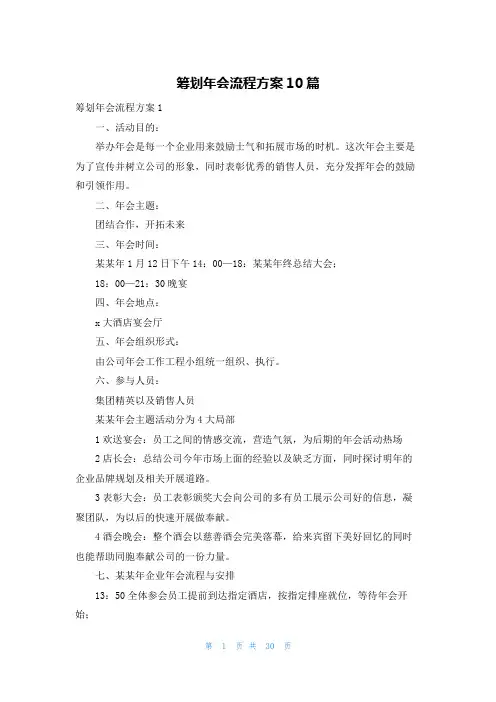 筹划年会流程方案10篇

筹划年会流程方案1

一、活动目的：

举办年会是每一个企业用来鼓励士气和拓展市场的时机。这次年会主要是为了宣传并树立公司的形象，同时表彰优秀的销售人员，充分发挥年会的鼓励和引领作用。

二、年会主题：

团结合作，开拓未来

三、年会时间：

某某年1月12日下午14：00—18：某某年终总结大会；

18：00—21：30晚宴

四、年会地点：

x大酒店宴会厅

五、年会组织形式：

由公司年会工作工程小组统一组织、执行。

六、参与人员：

集团精英以及销售人员

某某年会主题活动分为4大局部

1欢送宴会：员工之间的情感交流，营造气氛，为后期的年会活动热场

2店长会：总结公司今年市场上面的经验以及缺乏方面，同时探讨明年的企业品牌规划及相关开展道路。

3表彰大会：员工表彰颁奖大会向公司的多有员工展示公司好的信息，凝聚团队，为以后的快速开展做奉献。

4酒会晚会：整个酒会以慈善酒会完美落幕，给来宾留下美好回忆的同时也能帮助同胞奉献公司的一份力量。

七、某某年企业年会流程与安排

13：50全体参会员工提前到达指定酒店，按指定排座就位，等待年会开始；

第 1 页 共 30 页